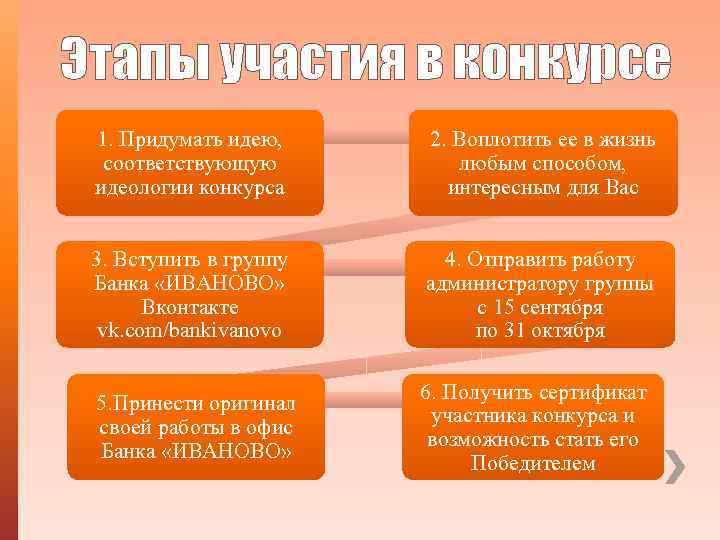 Этапы участия в конкурсе

1. Придумать идею, соответствующую идеологии конкурса

2. Воплотить ее в жизнь любым способом, интересным для Вас

3. Вступить в группу Банка «ИВАНОВО» Вконтакте vk.com/bankivanovo

4. Отправить работу администратору группы с 15 сентября по 31 октября

5.Принести оригинал своей работы в офис Банка «ИВАНОВО»

6. Получить сертификат участника конкурса и возможность стать его Победителем